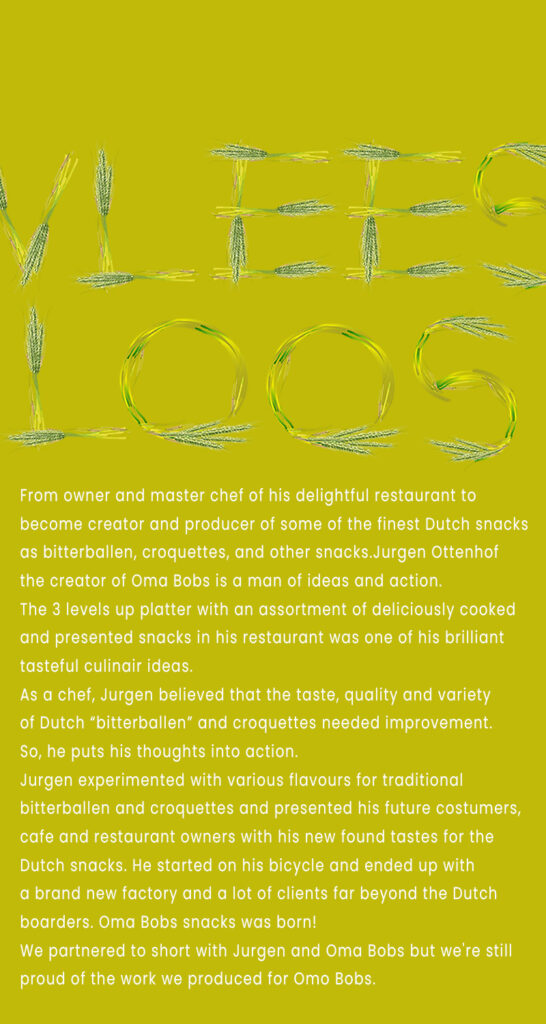 VLEES
LOOS

From owner and master chef of his delightful restaurant to become creator and producer of some of the finest Dutch snacks as bitterballen, croquettes, and other snacks.Jurgen Ottenhof the creator of Oma Bobs is a man of ideas and action.
The 3 levels up platter with an assortment of deliciously cooked and presented snacks in his restaurant was one of his brilliant tasteful culinair ideas.
As a chef, Jurgen believed that the taste, quality and variety of Dutch "bitterballen" and croquettes needed improvement. So, he puts his thoughts into action.
Jurgen experimented with various flavours for traditional bitterballen and croquettes and presented his future costumers, cafe and restaurant owners with his new found tastes for the Dutch snacks. He started on his bicycle and ended up with a brand new factory and a lot of clients far beyond the Dutch boarders. Oma Bobs snacks was born!
We partnered to short with Jurgen and Oma Bobs but we're still proud of the work we produced for Omo Bobs.